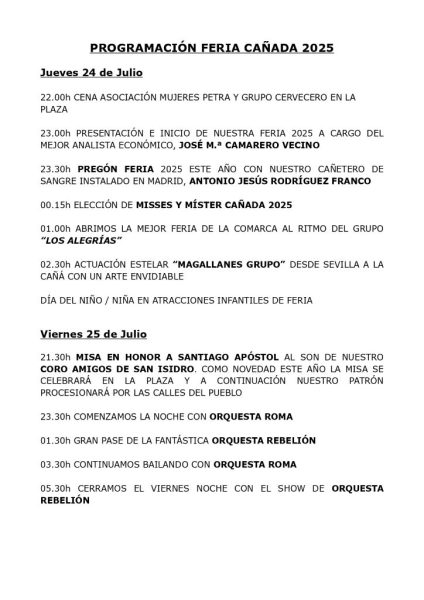 PROGRAMACIÓN FERIA CAÑADA 2025

Jueves 24 de Julio

22.00h CENA ASOCIACIÓN MUJERES PETRA Y GRUPO CERVECERO EN LA PLAZA

23.00h PRESENTACIÓN E INICIO DE NUESTRA FERIA 2025 A CARGO DEL MEJOR ANALISTA ECONÓMICO, JOSÉ M.ª CAMARERO VECINO

23.30h PREGÓN FERIA 2025 ESTE AÑO CON NUESTRO CAÑETERO DE SANGRE INSTALADO EN MADRID, ANTONIO JESÚS RODRÍGUEZ FRANCO

00.15h ELECCIÓN DE MISSES Y MÍSTER CAÑADA 2025

01.00h ABRIMOS LA MEJOR FERIA DE LA COMARCA AL RITMO DEL GRUPO "LOS ALEGRÍAS"

02.30h ACTUACIÓN ESTELAR "MAGALLANES GRUPO" DESDE SEVILLA A LA CAÑÁ CON UN ARTE ENVIDIABLE

DÍA DEL NIÑO / NIÑA EN ATRACCIONES INFANTILES DE FERIA

Viernes 25 de Julio

21.30h MISA EN HONOR A SANTIAGO APÓSTOL AL SON DE NUESTRO CORO AMIGOS DE SAN ISIDRO. COMO NOVEDAD ESTE AÑO LA MISA SE CELEBRARÁ EN LA PLAZA Y A CONTINUACIÓN NUESTRO PATRÓN PROCESIONARÁ POR LAS CALLES DEL PUEBLO

23.30h COMENZAMOS LA NOCHE CON ORQUESTA ROMA

01.30h GRAN PASE DE LA FANTÁSTICA ORQUESTA REBELIÓN

03.30h CONTINUAMOS BAILANDO CON ORQUESTA ROMA

05.30h CERRAMOS EL VIERNES NOCHE CON EL SHOW DE ORQUESTA REBELIÓN